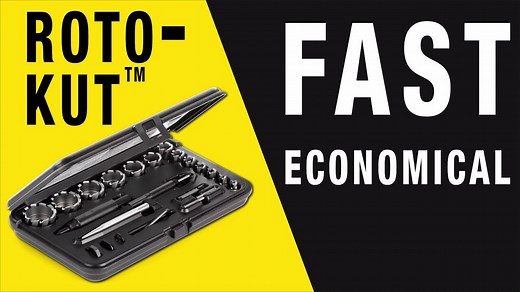 ROTO-KUT™

FAST

ECONOMICAL